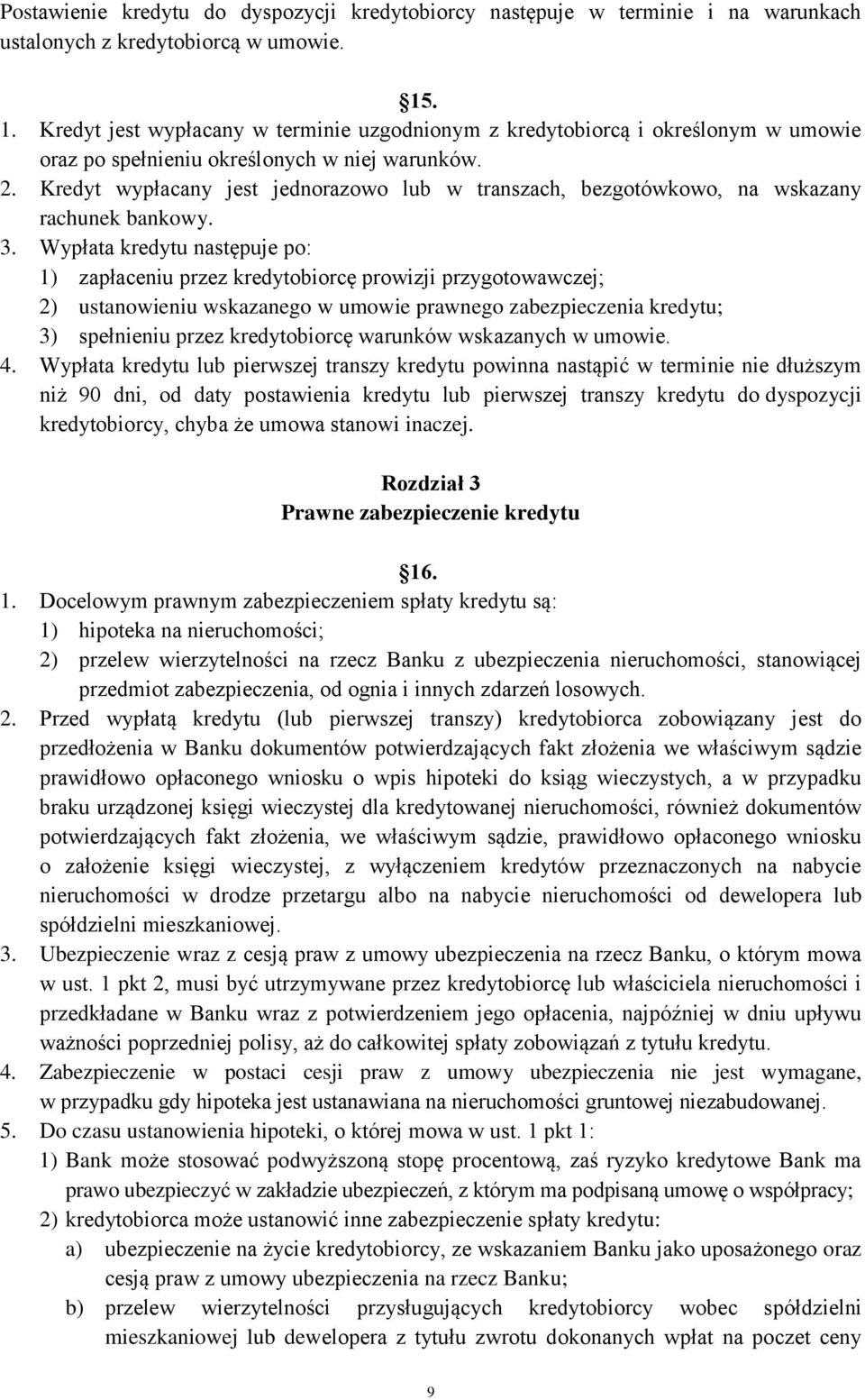 Postawienie kredytu do dyspozycji kredytobiorcy następuje w terminie i na warunkach ustalonych z kredytobiorcą w umowie.

15.

1. Kredyt jest wypłacany w terminie uzgodnionym z kredytobiorcą i określonym w umowie oraz po spełnieniu określonych w niej warunków.
2. Kredyt wypłacany jest jednorazowo lub w transzach, bezgotówkowo, na wskazany rachunek bankowy.
3. Wypłata kredytu następuje po:
1) zapłaceniu przez kredytobiorcę prowizji przygotowawczej;
2) ustanowieniu wskazanego w umowie prawnego zabezpieczenia kredytu;
3) spełnieniu przez kredytobiorcę warunków wskazanych w umowie.
4. Wypłata kredytu lub pierwszej transzy kredytu powinna nastąpić w terminie nie dłuższym niż 90 dni, od daty postawienia kredytu lub pierwszej transzy kredytu do dyspozycji kredytobiorcy, chyba że umowa stanowi inaczej.

Rozdział 3
Prawne zabezpieczenie kredytu

16.

1. Docelowym prawnym zabezpieczeniem spłaty kredytu są:
1) hipoteka na nieruchomości;
2) przelew wierzytelności na rzecz Banku z ubezpieczenia nieruchomości, stanowiącej przedmiot zabezpieczenia, od ognia i innych zdarzeń losowych.
2. Przed wypłatą kredytu (lub pierwszej transzy) kredytobiorca zobowiązany jest do przedłożenia w Banku dokumentów potwierdzających fakt złożenia we właściwym sądzie prawidłowo opłaconego wniosku o wpis hipoteki do ksiąg wieczystych, a w przypadku braku urządzonej księgi wieczystej dla kredytowanej nieruchomości, również dokumentów potwierdzających fakt złożenia, we właściwym sądzie, prawidłowo opłaconego wniosku o założenie księgi wieczystej, z wyłączeniem kredytów przeznaczonych na nabycie nieruchomości w drodze przetargu albo na nabycie nieruchomości od dewelopera lub spółdzielni mieszkaniowej.
3. Ubezpieczenie wraz z cesją praw z umowy ubezpieczenia na rzecz Banku, o którym mowa w ust. 1 pkt 2, musi być utrzymywane przez kredytobiorcę lub właściciela nieruchomości i przedkładane w Banku wraz z potwierdzeniem jego opłacenia, najpóźniej w dniu upływu ważności poprzedniej polisy, aż do całkowitej spłaty zobowiązań z tytułu kredytu.
4. Zabezpieczenie w postaci cesji praw z umowy ubezpieczenia nie jest wymagane, w przypadku gdy hipoteka jest ustanawiana na nieruchomości gruntowej niezabudowanej.
5. Do czasu ustanowienia hipoteki, o której mowa w ust. 1 pkt 1:
1) Bank może stosować podwyższoną stopę procentową, zaś ryzyko kredytowe Bank ma prawo ubezpieczyć w zakładzie ubezpieczeń, z którym ma podpisaną umowę o współpracy;
2) kredytobiorca może ustanowić inne zabezpieczenie spłaty kredytu:
a) ubezpieczenie na życie kredytobiorcy, ze wskazaniem Banku jako uposażonego oraz cesją praw z umowy ubezpieczenia na rzecz Banku;
b) przelew wierzytelności przysługujących kredytobiorcy wobec spółdzielni mieszkaniowej lub dewelopera z tytułu zwrotu dokonanych wpłat na poczet ceny

9